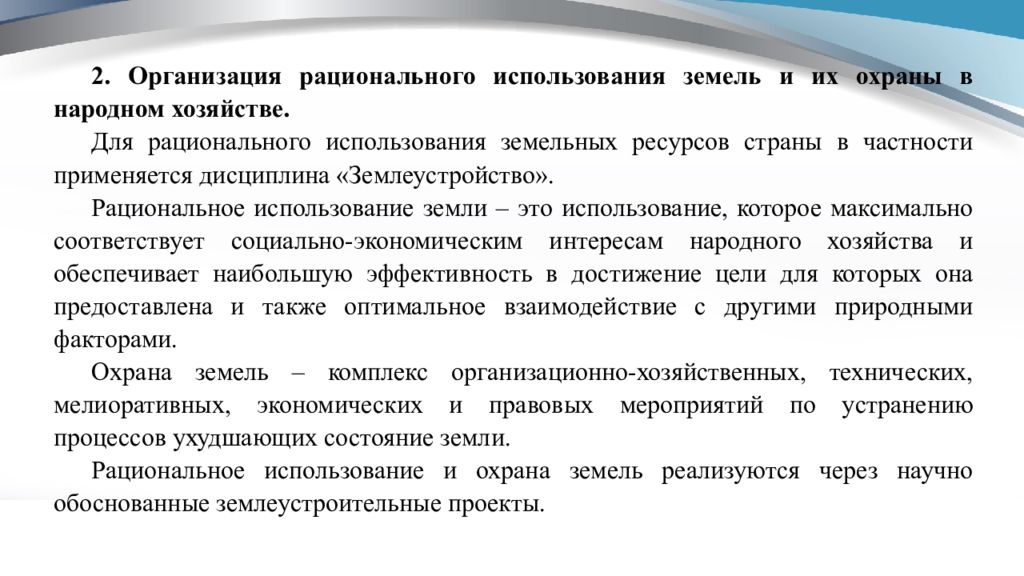 2. Организация рационального использования земель и их охраны в народном хозяйстве.

Для рационального использования земельных ресурсов страны в частности применяется дисциплина «Землеустройство».

Рациональное использование земли – это использование, которое максимально соответствует социально-экономическим интересам народного хозяйства и обеспечивает наибольшую эффективность в достижение цели для которых она предоставлена и также оптимальное взаимодействие с другими природными факторами.

Охрана земель – комплекс организационно-хозяйственных, технических, мелиоративных, экономических и правовых мероприятий по устранению процессов ухудшающих состояние земли.

Рациональное использование и охрана земель реализуются через научно обоснованные землеустроительные проекты.